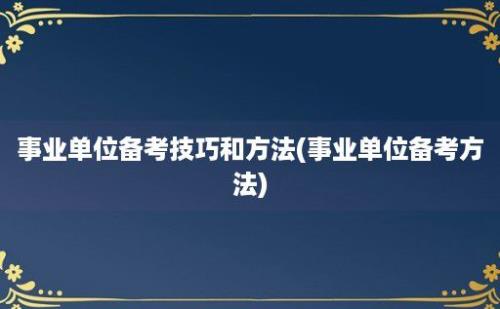 事业单位备考技巧和方法(事业单位备考方法)